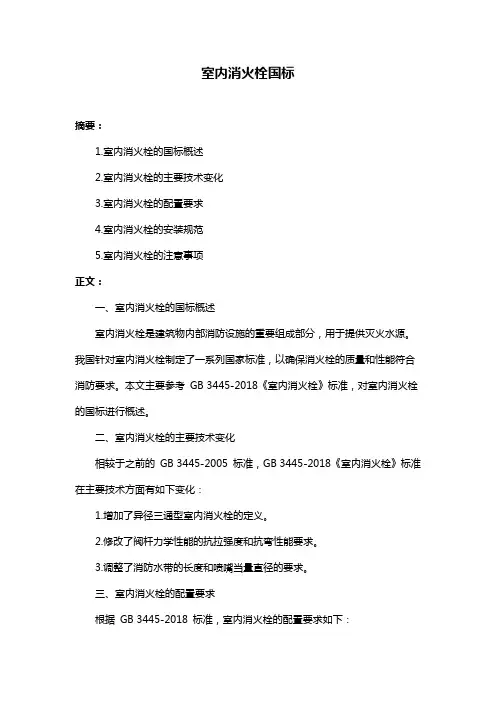 室内消火栓国标

摘要：

1.室内消火栓的国标概述

2.室内消火栓的主要技术变化

3.室内消火栓的配置要求

4.室内消火栓的安装规范

5.室内消火栓的注意事项

正文：

一、室内消火栓的国标概述

室内消火栓是建筑物内部消防设施的重要组成部分，用于提供灭火水源。我国针对室内消火栓制定了一系列国家标准，以确保消火栓的质量和性能符合消防要求。本文主要参考 GB 3445-2018《室内消火栓》标准，对室内消火栓的国标进行概述。

二、室内消火栓的主要技术变化

相较于之前的 GB 3445-2005 标准，GB 3445-2018《室内消火栓》标准在主要技术方面有如下变化：

1.增加了异径三通型室内消火栓的定义。

2.修改了阀杆力学性能的抗拉强度和抗弯性能要求。

3.调整了消防水带的长度和喷嘴当量直径的要求。

三、室内消火栓的配置要求

根据 GB 3445-2018 标准，室内消火栓的配置要求如下：